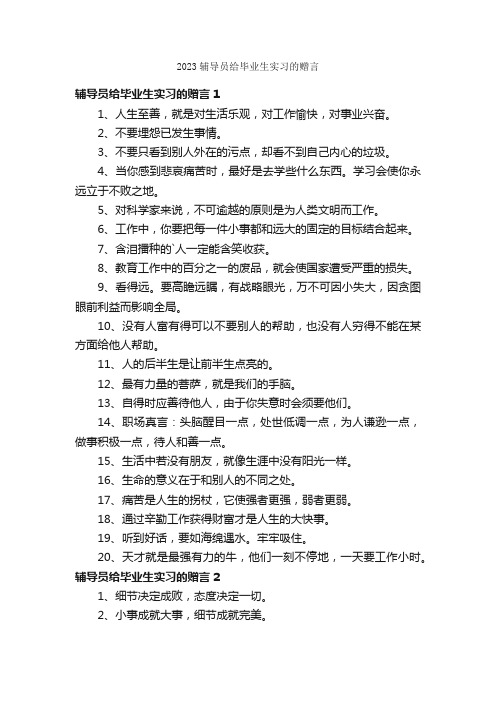 2023 辅导员给毕业生实习的赠言

辅导员给毕业生实习的赠言 1

1、人生至善，就是对生活乐观，对工作愉快，对事业兴奋。

2、不要埋怨已发生事情。

3、不要只看到别人外在的污点，却看不到自己内心的垃圾。

4、当你感到悲哀痛苦时，最好是去学些什么东西。学习会使你永远立于不败之地。

5、对科学家来说，不可逾越的原则是为人类文明而工作。

6、工作中，你要把每一件小事都和远大的固定的目标结合起来。

7、含泪播种的`人一定能含笑收获。

8、教育工作中的百分之一的废品，就会使国家遭受严重的损失。

9、看得远。要高瞻远瞩，有战略眼光，万不可因小失大，因贪图眼前利益而影响全局。

10、没有人富有得可以不要别人的帮助，也没有人穷得不能在某方面给他人帮助。

11、人的后半生是让前半生点亮的。

12、最有力量的菩萨，就是我们的手脑。

13、自得时应善待他人，由于你失意时会须要他们。

14、职场真言：头脑醒目一点，处世低调一点，为人谦逊一点，做事积极一点，待人和善一点。

15、生活中若没有朋友，就像生涯中没有阳光一样。

16、生命的意义在于和别人的不同之处。

17、痛苦是人生的拐杖，它使强者更强，弱者更弱。

18、通过辛勤工作获得财富才是人生的大快事。

19、听到好话，要如海绵遇水。牢牢吸住。

20、天才就是最强有力的牛，他们一刻不停地，一天要工作小时。

辅导员给毕业生实习的赠言 2

1、细节决定成败，态度决定一切。

2、小事成就大事，细节成就完美。